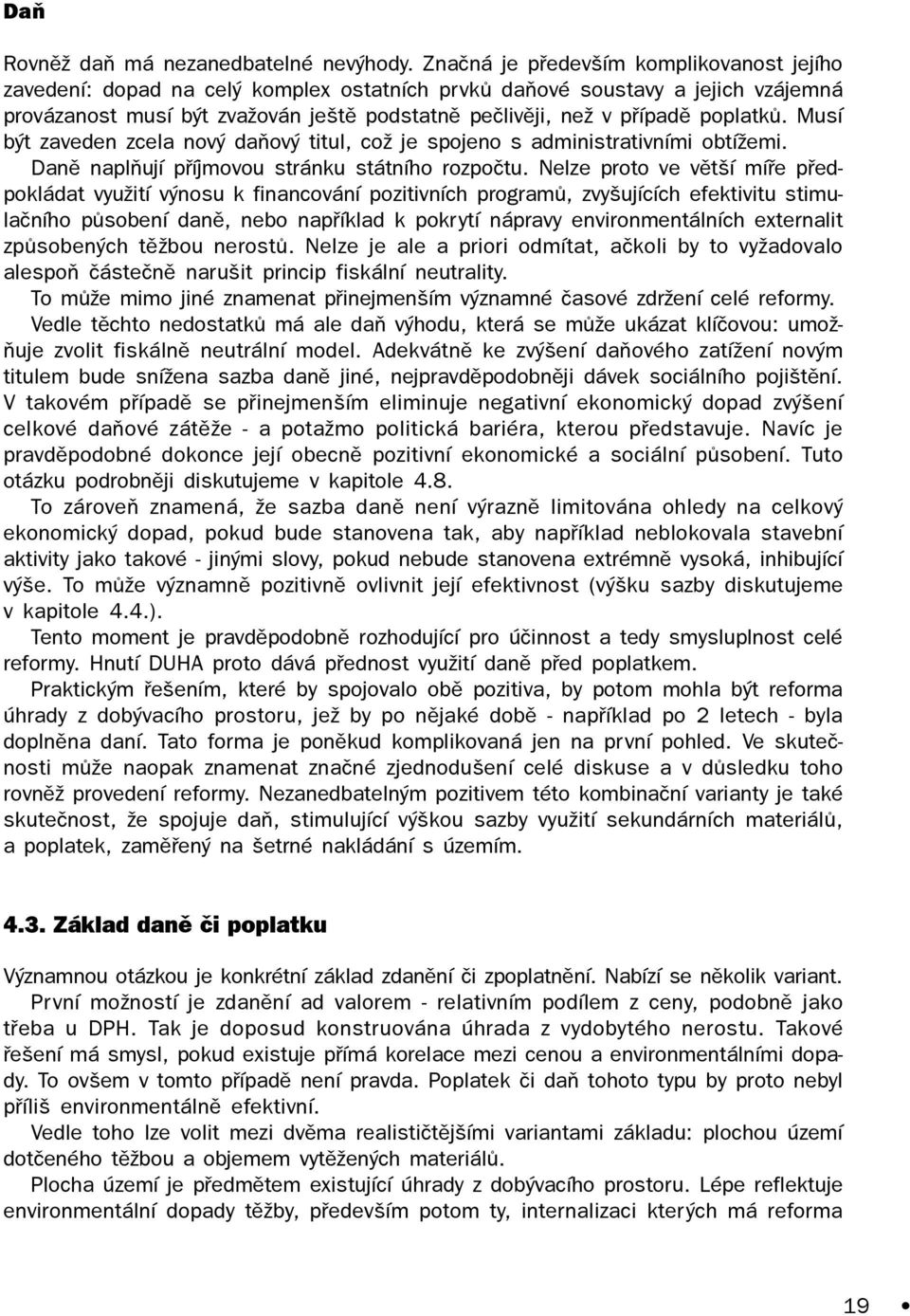 Daň

Rovněž daň má nezanedbatelné nevýhody. Značná je především komplikovanost jejího zavedení: dopad na celý komplex ostatních prvků daňové soustavy a jejich vzájemná provázanost musí být zvažován ještě podstatně pečlivěji, než v případě poplatků. Musí být zaveden zcela nový daňový titul, což je spojeno s administrativními obtížemi. Daně naplňují příjmovou stránku státního rozpočtu. Nelze proto ve větší míře předpokládat využití výnosu k financování pozitivních programů, zvyšujících efektivitu stimulačního působení daně, nebo například k pokrytí nápravy environmentálních externalit způsobených těžbou nerostů. Nelze je ale a priori odmítat, ačkoli by to vyžadovalo alespoň částečně narušit princip fiskální neutrality.

To může mimo jiné znamenat přinejmenším významné časové zdržení celé reformy.

Vedle těchto nedostatků má ale daň výhodu, která se může ukázat klíčovou: umožňuje zvolit fiskálně neutrální model. Adekvátně ke zvýšení daňového zatížení novým titulem bude snížena sazba daně jiné, nejpravděpodobněji dávek sociálního pojištění. V takovém případě se přinejmenším eliminuje negativní ekonomický dopad zvýšení celkové daňové zátěže - a potažmo politická bariéra, kterou představuje. Navíc je pravděpodobné dokonce její obecně pozitivní ekonomické a sociální působení. Tuto otázku podrobněji diskutujeme v kapitole 4.8.

To zároveň znamená, že sazba daně není výrazně limitována ohledy na celkový ekonomický dopad, pokud bude stanovena tak, aby například neblokovala stavební aktivity jako takové - jinými slovy, pokud nebude stanovena extrémně vysoká, inhibující výše. To může významně pozitivně ovlivnit její efektivnost (výšku sazby diskutujeme v kapitole 4.4.).

Tento moment je pravděpodobně rozhodující pro účinnost a tedy smysluplnost celé reformy. Hnutí DUHA proto dává přednost využití daně před poplatkem.

Praktickým řešením, které by spojovalo obě pozitiva, by potom mohla být reforma úhrady z dobývacího prostoru, jež by po nějaké době - například po 2 letech - byla doplněna daní. Tato forma je poněkud komplikovaná jen na první pohled. Ve skutečnosti může naopak znamenat značné zjednodušení celé diskuse a v důsledku toho rovněž provedení reformy. Nezanedbatelným pozitivem této kombinační varianty je také skutečnost, že spojuje daň, stimulující výškou sazby využití sekundárních materiálů, a poplatek, zaměřený na šetrné nakládání s územím.

4.3. Základ daně či poplatku

Významnou otázkou je konkrétní základ zdanění či zpoplatnění. Nabízí se několik variant.

První možností je zdanění ad valorem - relativním podílem z ceny, podobně jako třeba u DPH. Tak je doposud konstruována úhrada z vydobytého nerostu. Takové řešení má smysl, pokud existuje přímá korelace mezi cenou a environmentálními dopady. To ovšem v tomto případě není pravda. Poplatek či daň tohoto typu by proto nebyl příliš environmentálně efektivní.

Vedle toho lze volit mezi dvěma realističtějšími variantami základu: plochou území dotčeného těžbou a objemem vytěžených materiálů.

Plocha území je předmětem existující úhrady z dobývacího prostoru. Lépe reflektuje environmentální dopady těžby, především potom ty, internalizaci kterých má reforma

19